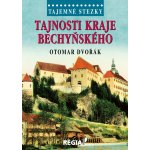 TAJEMNÉ STEZKY

TAJNOSTI KRAJE BECHYŇSKÉHO

OTOMAR DVOŘÁK

REGIA